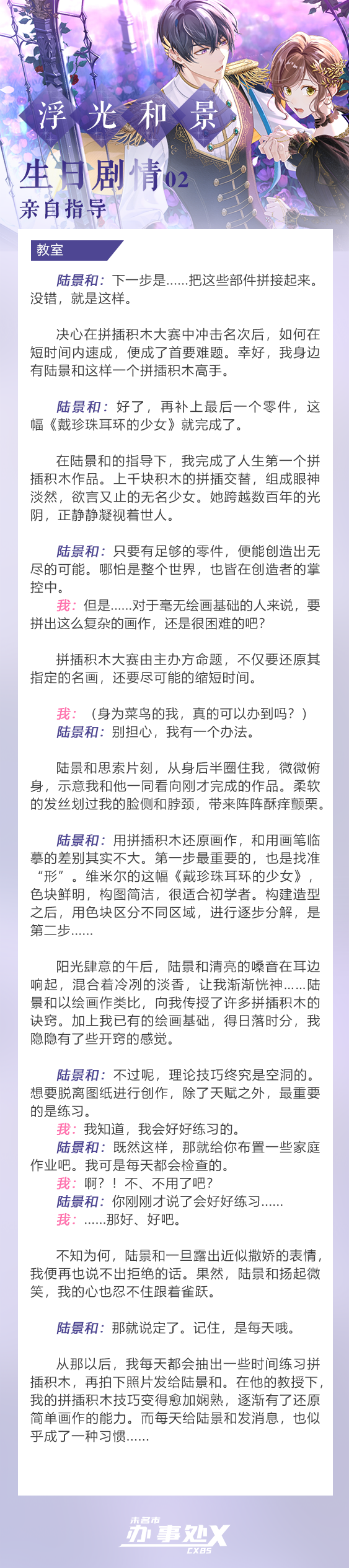 浮光和景

生日剧情02
亲自指导

教室

陆景和：下一步是……把这些部件拼接起来。没错，就是这样。

决心在拼插积木大赛中冲击名次后，如何在短时间内速成，便成了首要难题。幸好，我身边有陆景和这样一个拼插积木高手。

陆景和：好了，再补上最后一个零件，这幅《戴珍珠耳环的少女》就完成了。

在陆景和的指导下，我完成了人生第一个拼插积木作品。上千块积木的拼插交替，组成眼神淡然，欲言又止的无名少女。她跨越数百年的光阴，正静静凝视着世人。

陆景和：只要有足够的零件，便能创造出无尽的可能。哪怕是整个世界，也皆在创造者的掌控中。
我：但是……对于毫无绘画基础的人来说，要拼出这么复杂的画作，还是很困难的吧？

拼插积木大赛由主办方命题，不仅要还原其指定的名画，还要尽可能的缩短时间。

我：（身为菜鸟的我，真的可以办到吗？）
陆景和：别担心，我有一个办法。

陆景和思索片刻，从身后半圈住我，微微俯身，示意我和他一同看向刚才完成的作品。柔软的发丝划过我的脸侧和脖颈，带来阵阵酥痒颤栗。

陆景和：用拼插积木还原画作，和用画笔临摹的差别其实不大。第一步最重要的，也是找准“形”。维米尔的这幅《戴珍珠耳环的少女》，色块鲜明，构图简洁，很适合初学者。构建造型之后，用色块区分不同区域，进行逐步分解，是第二步……

阳光肆意的午后，陆景和清亮的嗓音在耳边响起，混合着冷冽的淡香，让我渐渐恍神……陆景和以绘画作类比，向我传授了许多拼插积木的诀窍。加上我已有的绘画基础，得日落时分，我隐隐有了些开窍的感觉。

陆景和：不过呢，理论技巧终究是空洞的。想要脱离图纸进行创作，除了天赋之外，最重要的是练习。
我：我知道，我会好好练习的。
陆景和：既然这样，那就给你布置一些家庭作业吧。我可是每天都会检查的。
我：啊？！不、不用了吧？
陆景和：你刚刚才说了会好好练习……
我：……那好、好吧。

不知为何，陆景和一旦露出近似撒娇的表情，我便再也说不出拒绝的话。果然，陆景和扬起微笑，我的心也忍不住跟着雀跃。

陆景和：那就说定了。记住，是每天哦。

从那以后，我每天都会抽出一些时间练习拼插积木，再拍下照片发给陆景和。在他的教授下，我的拼插积木技巧变得愈加娴熟，逐渐有了还原简单画作的能力。而每天给陆景和发消息，也似乎成了一种习惯……

未名市
办事处X
CXBS